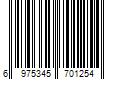 6 975345 701254